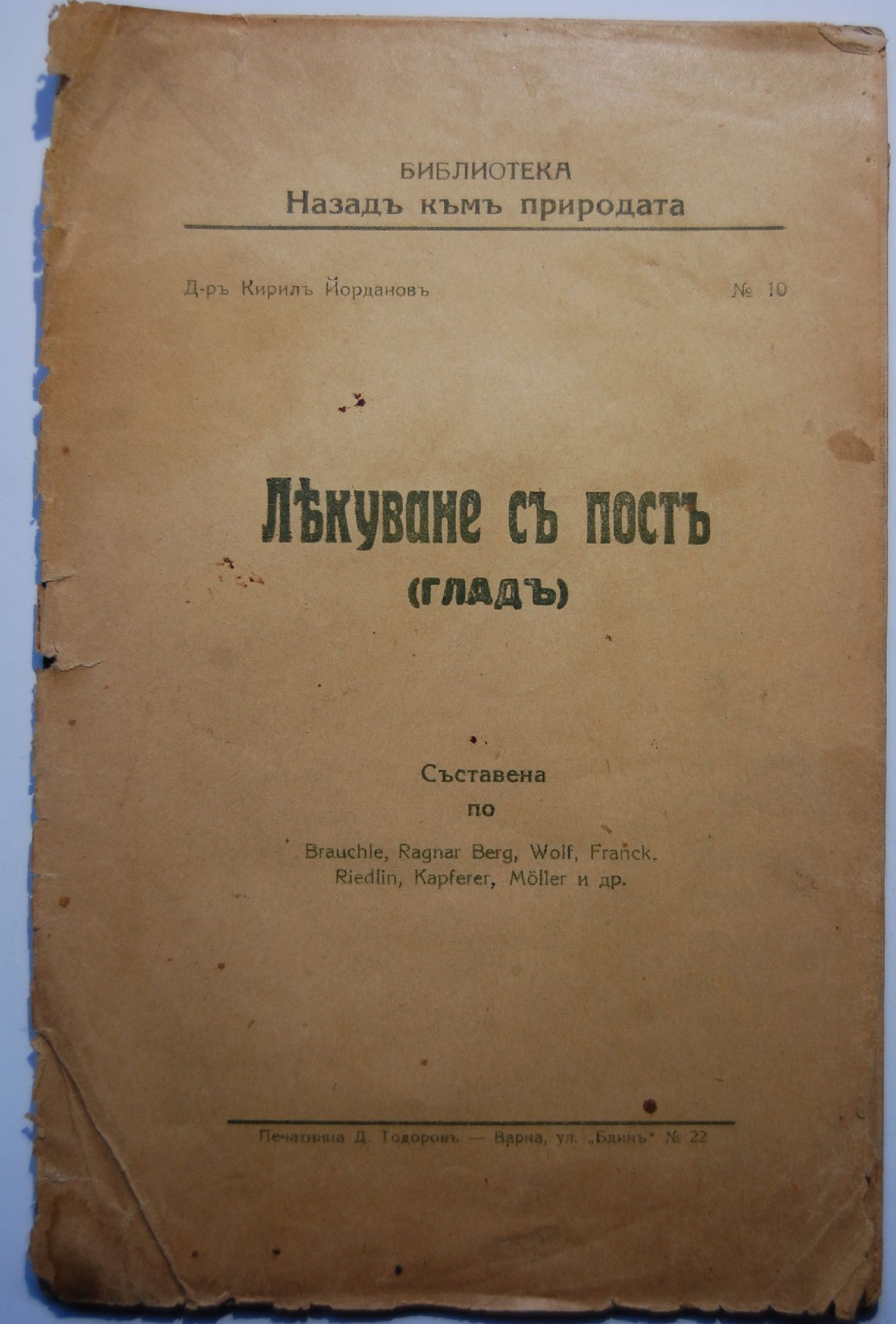 БИБЛИОТЕКА
Назадъ къмъ природата

Д-ръ Кирилъ Йордановъ
№ 10

Лѣкуване съ постъ
(гладъ)

Съставена
по
Brauchle, Ragnar Berg, Wolf, Franck, Riedlin, Kapferer, Möller и др.

Печатница Д. Тодоровъ — Варна, ул. „Бдинъ" № 22